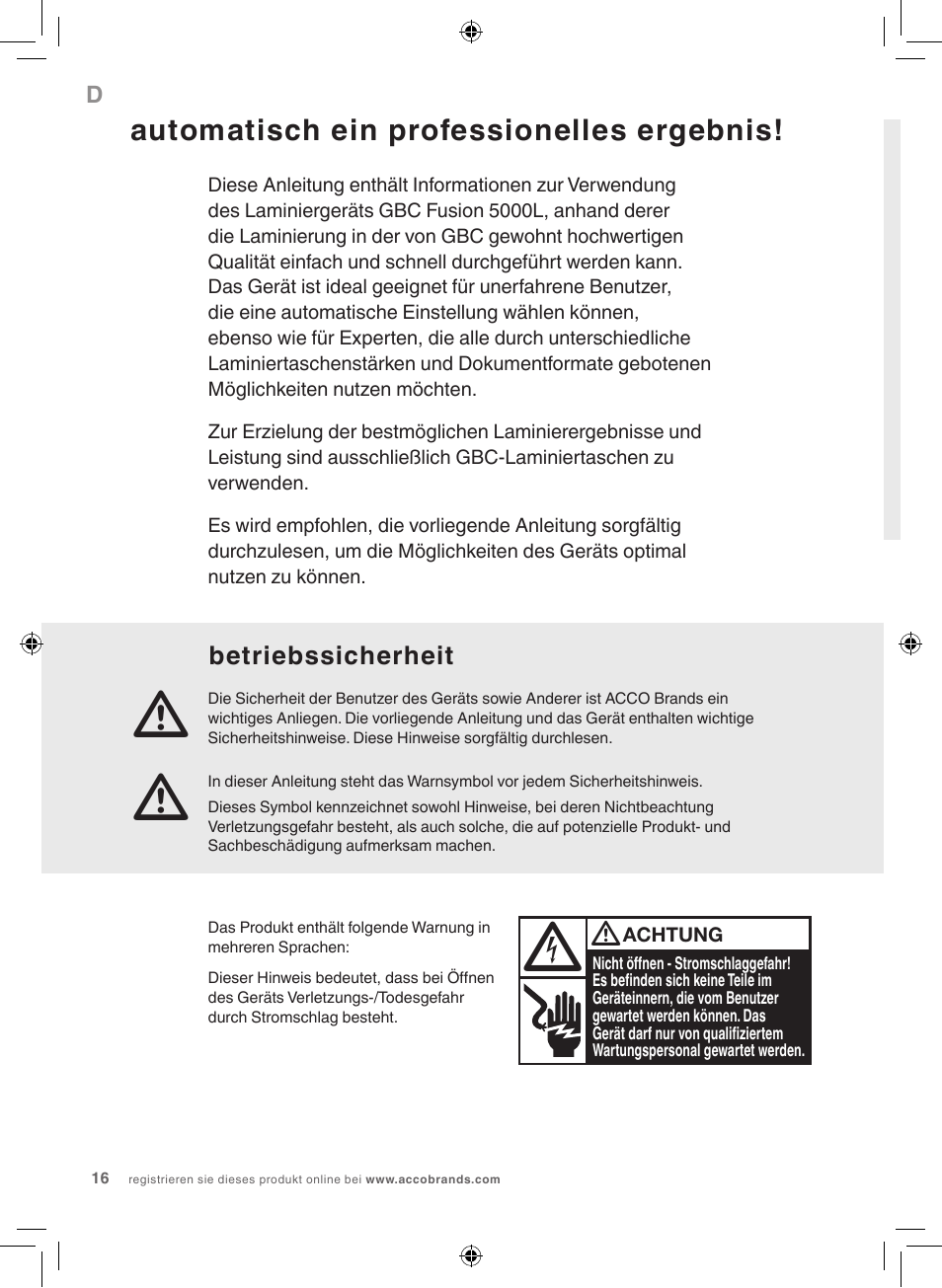 D

automatisch ein professionelles ergebnis!

Diese Anleitung enthält Informationen zur Verwendung des Laminiergeräts GBC Fusion 5000L, anhand derer die Laminierung in der von GBC gewohnt hochwertigen Qualität einfach und schnell durchgeführt werden kann. Das Gerät ist ideal geeignet für unerfahrene Benutzer, die eine automatische Einstellung wählen können, ebenso wie für Experten, die alle durch unterschiedliche Laminiertaschenstärken und Dokumentformate gebotenen Möglichkeiten nutzen möchten.

Zur Erzielung der bestmöglichen Laminierergebnisse und Leistung sind ausschließlich GBC-Laminiertaschen zu verwenden.

Es wird empfohlen, die vorliegende Anleitung sorgfältig durchzulesen, um die Möglichkeiten des Geräts optimal nutzen zu können.

betriebssicherheit

Die Sicherheit der Benutzer des Geräts sowie Anderer ist ACCO Brands ein wichtiges Anliegen. Die vorliegende Anleitung und das Gerät enthalten wichtige Sicherheitshinweise. Diese Hinweise sorgfältig durchlesen.

In dieser Anleitung steht das Warnsymbol vor jedem Sicherheitshinweis.

Dieses Symbol kennzeichnet sowohl Hinweise, bei deren Nichtbeachtung Verletzungsgefahr besteht, als auch solche, die auf potenzielle Produkt- und Sachbeschädigung aufmerksam machen.

Das Produkt enthält folgende Warnung in mehreren Sprachen:

Dieser Hinweis bedeutet, dass bei Öffnen des Geräts Verletzungs-/Todesgefahr durch Stromschlag besteht.

ACHTUNG

Nicht öffnen - Stromschlaggefahr! Es befinden sich keine Teile im Geräteinnern, die vom Benutzer gewartet werden können. Das Gerät darf nur von qualifiziertem Wartungspersonal gewartet werden.

16 registrieren sie dieses produkt online bei www.accobrands.com